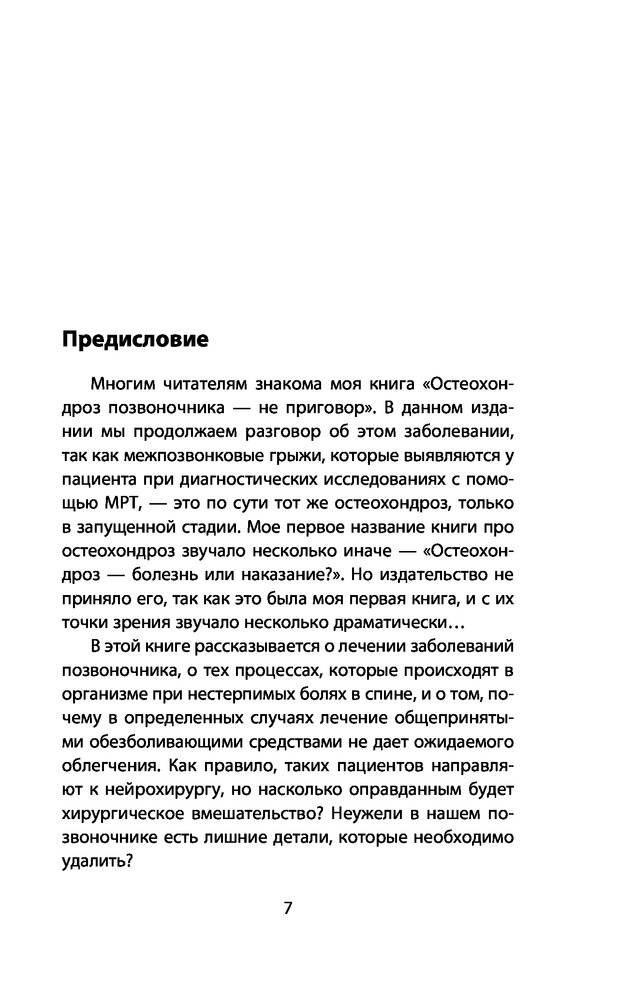 Предисловие

Многим читателям знакома моя книга «Остеохондроз позвоночника — не приговор». В данном издании мы продолжаем разговор об этом заболевании, так как межпозвонковые грыжи, которые выявляются у пациента при диагностических исследованиях с помощью МРТ, — это по сути тот же остеохондроз, только в запущенной стадии. Мое первое название книги про остеохондроз звучало несколько иначе — «Остеохондроз — болезнь или наказание?». Но издательство не приняло его, так как это была моя первая книга, и с их точки зрения звучало несколько драматически…

В этой книге рассказывается о лечении заболеваний позвоночника, о тех процессах, которые происходят в организме при нестерпимых болях в спине, и о том, почему в определенных случаях лечение общепринятыми обезболивающими средствами не дает ожидаемого облегчения. Как правило, таких пациентов направляют к нейрохирургу, но насколько оправданным будет хирургическое вмешательство? Неужели в нашем позвоночнике есть лишние детали, которые необходимо удалить?

7